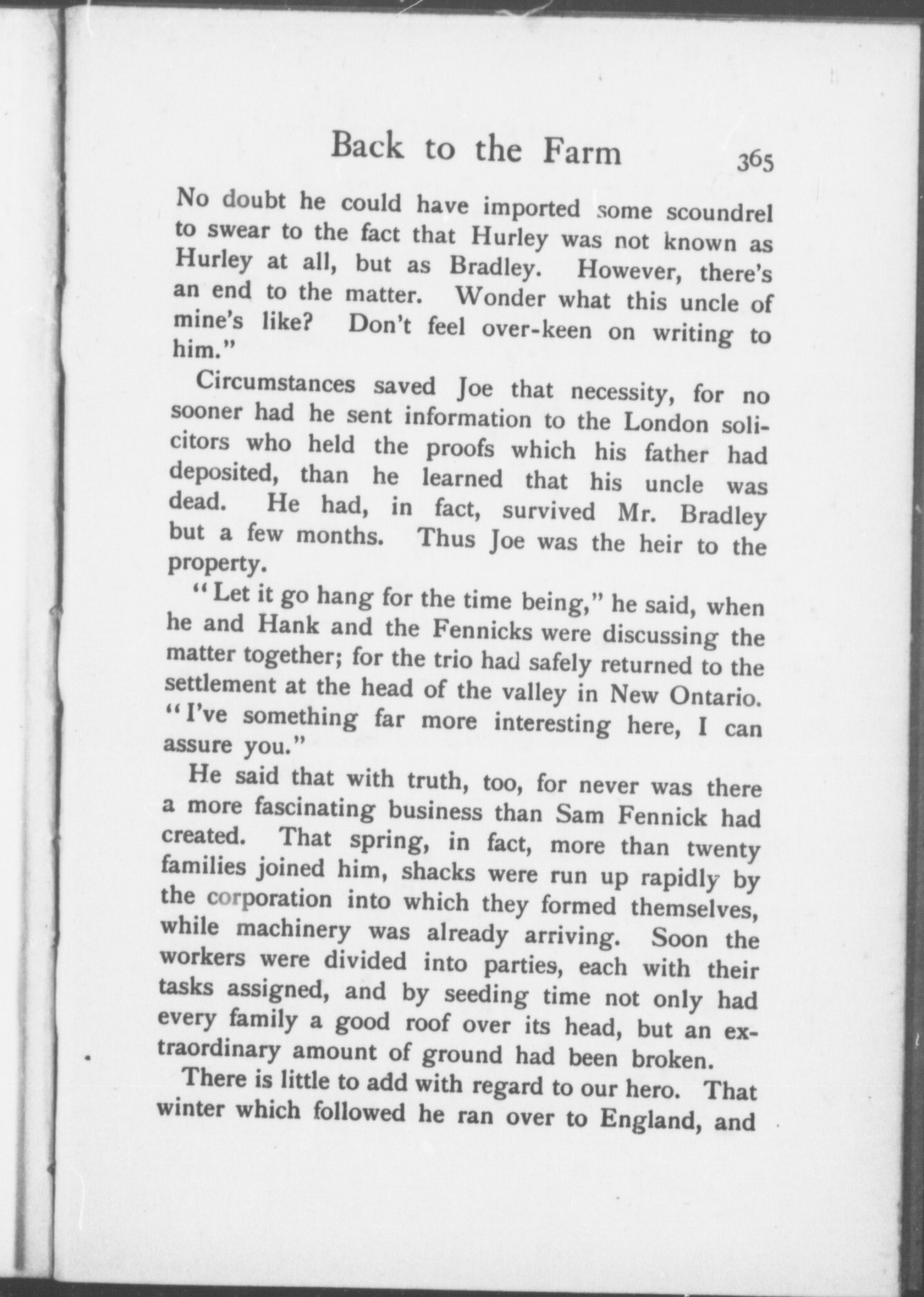 Back to the Farm 365

No doubt he could have imported some scoundrel to swear to the fact that Hurley was not known as Hurley at all, but as Bradley. However, there's an end to the matter. Wonder what this uncle of mine's like? Don't feel over-keen on writing to him."

Circumstances saved Joe that necessity, for no sooner had he sent information to the London solicitors who held the proofs which his father had deposited, than he learned that his uncle was dead. He had, in fact, survived Mr. Bradley but a few months. Thus Joe was the heir to the property.

"Let it go hang for the time being," he said, when he and Hank and the Fennicks were discussing the matter together; for the trio had safely returned to the settlement at the head of the valley in New Ontario. "I've something far more interesting here, I can assure you."

He said that with truth, too, for never was there a more fascinating business than Sam Fennick had created. That spring, in fact, more than twenty families joined him, shacks were run up rapidly by the corporation into which they formed themselves, while machinery was already arriving. Soon the workers were divided into parties, each with their tasks assigned, and by seeding time not only had every family a good roof over its head, but an extraordinary amount of ground had been broken.

There is little to add with regard to our hero. That winter which followed he ran over to England, and